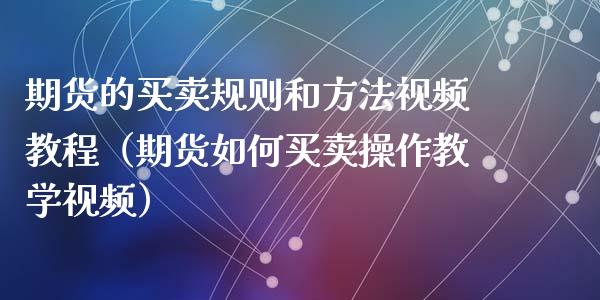 期货的买卖规则和方法视频教程（期货如何买卖操作教学视频）